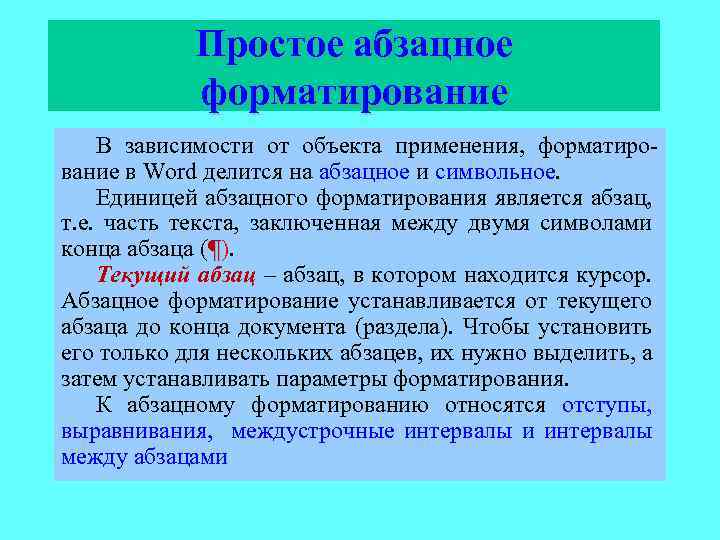 Простое абзацное форматирование

В зависимости от объекта применения, форматирование в Word делится на абзацное и символьное.

Единицей абзацного форматирования является абзац, т.е. часть текста, заключенная между двумя символами конца абзаца (¶).

Текущий абзац – абзац, в котором находится курсор. Абзацное форматирование устанавливается от текущего абзаца до конца документа (раздела). Чтобы установить его только для нескольких абзацев, их нужно выделить, а затем устанавливать параметры форматирования.

К абзацному форматированию относятся отступы, выравнивания, междустрочные интервалы и интервалы между абзацами